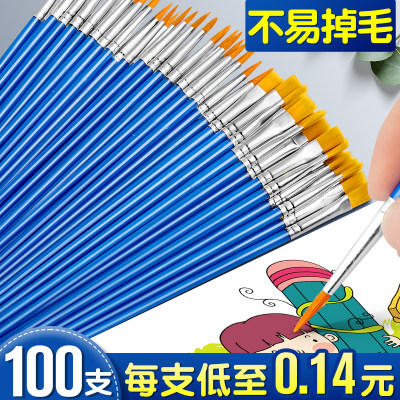 不易掉毛

100支

每支低至0.14元